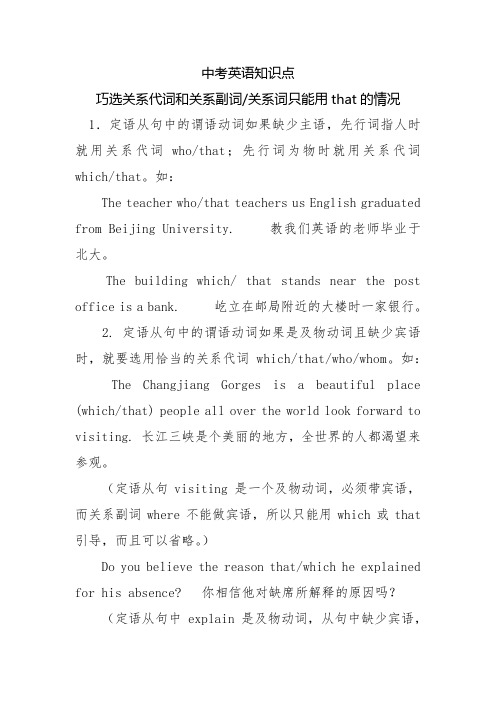 中考英语知识点

巧选关系代词和关系副词/关系词只能用 that 的情况

1. 定语从句中的谓语动词如果缺少主语，先行词指人时就用关系代词 who/that；先行词为物时就用关系代词 which/that。如：

The teacher who/that teachers us English graduated from Beijing University.　　教我们英语的老师毕业于北大。

The building which/ that stands near the post office is a bank.　　屹立在邮局附近的大楼时一家银行。

2. 定语从句中的谓语动词如果是及物动词且缺少宾语时，就要选用恰当的关系代词 which/that/who/whom。如：

The Changjiang Gorges is a beautiful place (which/that) people all over the world look forward to visiting. 长江三峡是个美丽的地方，全世界的人都渴望来参观。

（定语从句 visiting 是一个及物动词，必须带宾语，而关系副词 where 不能做宾语，所以只能用 which 或 that 引导，而且可以省略。）

Do you believe the reason that/which he explained for his absence?　你相信他对缺席所解释的原因吗？

（定语从句中 explain 是及物动词，从句中缺少宾语，